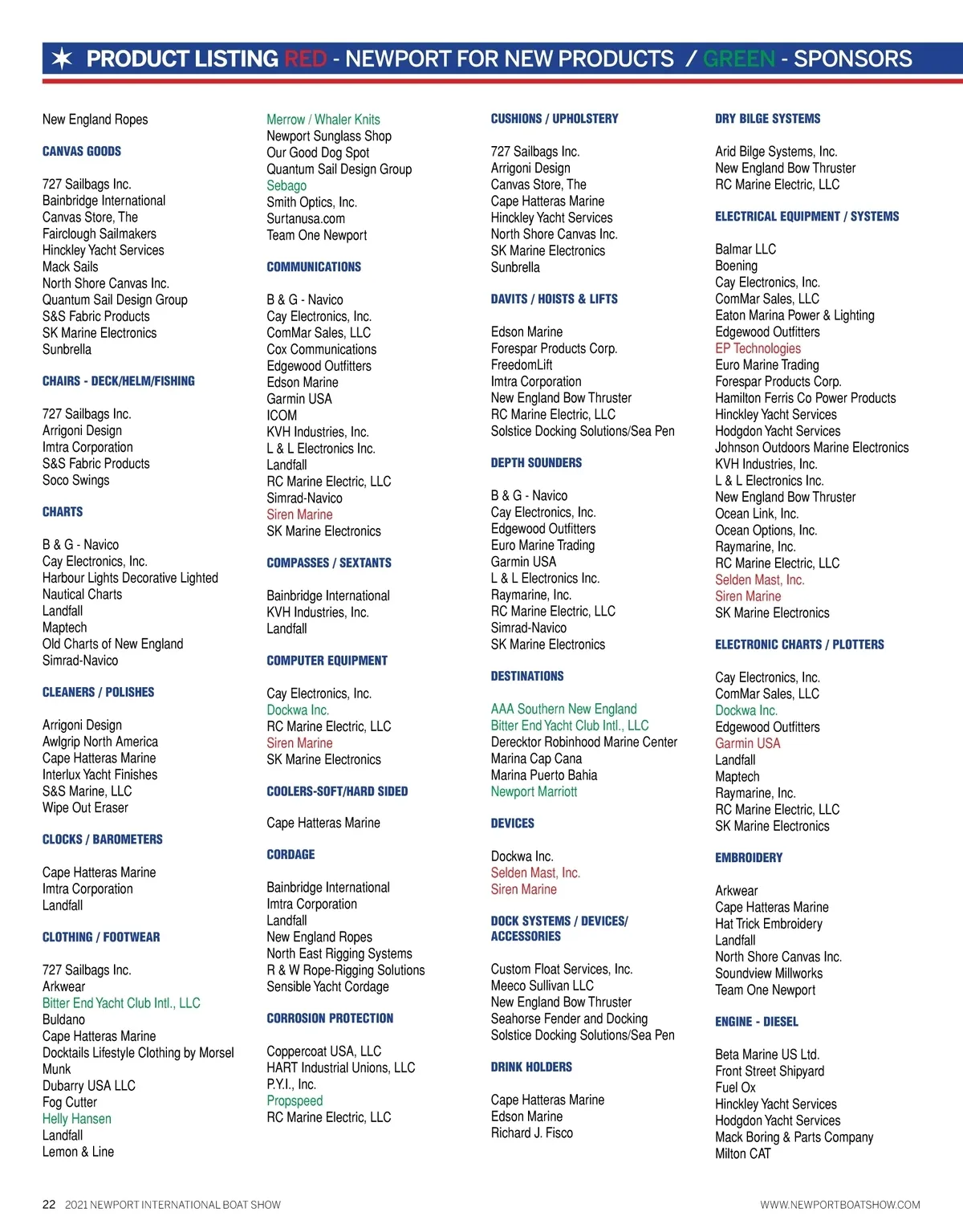 PRODUCT LISTING RED - NEWPORT FOR NEW PRODUCTS / GREEN - SPONSORS

New England Ropes

CANVAS GOODS

727 Sailbags Inc.
Bainbridge International
Canvas Store, The
Fairclough Sailmakers
Hinckley Yacht Services
Mack Sails
North Shore Canvas Inc.
Quantum Sail Design Group
S&S Fabric Products
SK Marine Electronics
Sunbrella

CHAIRS - DECK/HELM/FISHING

727 Sailbags Inc.
Arrigoni Design
Imtra Corporation
S&S Fabric Products
Soco Swings

CHARTS

B & G - Navico
Cay Electronics, Inc.
Harbour Lights Decorative Lighted Nautical Charts
Landfall
Maptech
Old Charts of New England
Simrad-Navico

CLEANERS / POLISHES

Arrigoni Design
Awlgrip North America
Cape Hatteras Marine
Interlux Yacht Finishes
S&S Marine, LLC
Wipe Out Eraser

CLOCKS / BAROMETERS

Cape Hatteras Marine
Imtra Corporation
Landfall

CLOTHING / FOOTWEAR

727 Sailbags Inc.
Arkwear
Bitter End Yacht Club Intl., LLC
Buldano
Cape Hatteras Marine
Docktails Lifestyle Clothing by Morsel
Munk
Dubarry USA LLC
Fog Cutter
Helly Hansen
Landfall
Lemon & Line

Merrow / Whaler Knits
Newport Sunglass Shop
Our Good Dog Spot
Quantum Sail Design Group
Sebago
Smith Optics, Inc.
Surtanusa.com
Team One Newport

COMMUNICATIONS

B & G - Navico
Cay Electronics, Inc.
ComMar Sales, LLC
Cox Communications
Edgewood Outfitters
Edson Marine
Garmin USA
ICOM
KVH Industries, Inc.
L & L Electronics Inc.
Landfall
RC Marine Electric, LLC
Simrad-Navico
Siren Marine
SK Marine Electronics

COMPASSES / SEXTANTS

Bainbridge International
KVH Industries, Inc.
Landfall

COMPUTER EQUIPMENT

Cay Electronics, Inc.
Dockwa Inc.
RC Marine Electric, LLC
Siren Marine
SK Marine Electronics

COOLERS-SOFT/HARD SIDED

Cape Hatteras Marine

CORDAGE

Bainbridge International
Imtra Corporation
Landfall
New England Ropes
North East Rigging Systems
R & W Rope-Rigging Solutions
Sensible Yacht Cordage

CORROSION PROTECTION

Coppercoat USA, LLC
HART Industrial Unions, LLC
P.Y.I., Inc.
Propspeed
RC Marine Electric, LLC

CUSHIONS / UPHOLSTERY

727 Sailbags Inc.
Arrigoni Design
Canvas Store, The
Cape Hatteras Marine
Hinckley Yacht Services
North Shore Canvas Inc.
SK Marine Electronics
Sunbrella

DAVITS / HOISTS & LIFTS

Edson Marine
Forespar Products Corp.
FreedomLift
Imtra Corporation
New England Bow Thruster
RC Marine Electric, LLC
Solstice Docking Solutions/Sea Pen

DEPTH SOUNDERS

B & G - Navico
Cay Electronics, Inc.
Edgewood Outfitters
Euro Marine Trading
Garmin USA
L & L Electronics Inc.
Raymarine, Inc.
RC Marine Electric, LLC
Simrad-Navico
SK Marine Electronics

DESTINATIONS

AAA Southern New England
Bitter End Yacht Club Intl., LLC
Derecktor Robinhood Marine Center
Marina Cap Cana
Marina Puerto Bahia
Newport Marriott

DEVICES

Dockwa Inc.
Selden Mast, Inc.
Siren Marine

DOCK SYSTEMS / DEVICES/ ACCESSORIES

Custom Float Services, Inc.
Meeco Sullivan LLC
New England Bow Thruster
Seahorse Fender and Docking
Solstice Docking Solutions/Sea Pen

DRINK HOLDERS

Cape Hatteras Marine
Edson Marine
Richard J. Fisco

DRY BILGE SYSTEMS

Arid Bilge Systems, Inc.
New England Bow Thruster
RC Marine Electric, LLC

ELECTRICAL EQUIPMENT / SYSTEMS

Balmar LLC
Boening
Cay Electronics, Inc.
ComMar Sales, LLC
Eaton Marina Power & Lighting
Edgewood Outfitters
EP Technologies
Euro Marine Trading
Forespar Products Corp.
Hamilton Ferris Co Power Products
Hinckley Yacht Services
Hodgdon Yacht Services
Johnson Outdoors Marine Electronics
KVH Industries, Inc.
L & L Electronics Inc.
New England Bow Thruster
Ocean Link, Inc.
Ocean Options, Inc.
Raymarine, Inc.
RC Marine Electric, LLC
Selden Mast, Inc.
Siren Marine
SK Marine Electronics

ELECTRONIC CHARTS / PLOTTERS

Cay Electronics, Inc.
ComMar Sales, LLC
Dockwa Inc.
Edgewood Outfitters
Garmin USA
Landfall
Maptech
Raymarine, Inc.
RC Marine Electric, LLC
SK Marine Electronics

EMBROIDERY

Arkwear
Cape Hatteras Marine
Hat Trick Embroidery
Landfall
North Shore Canvas Inc.
Soundview Millworks
Team One Newport

ENGINE - DIESEL

Beta Marine US Ltd.
Front Street Shipyard
Fuel Ox
Hinckley Yacht Services
Hodgdon Yacht Services
Mack Boring & Parts Company
Milton CAT

22 2021 NEWPORT INTERNATIONAL BOAT SHOW

WWW.NEWPORTBOATSHOW.COM